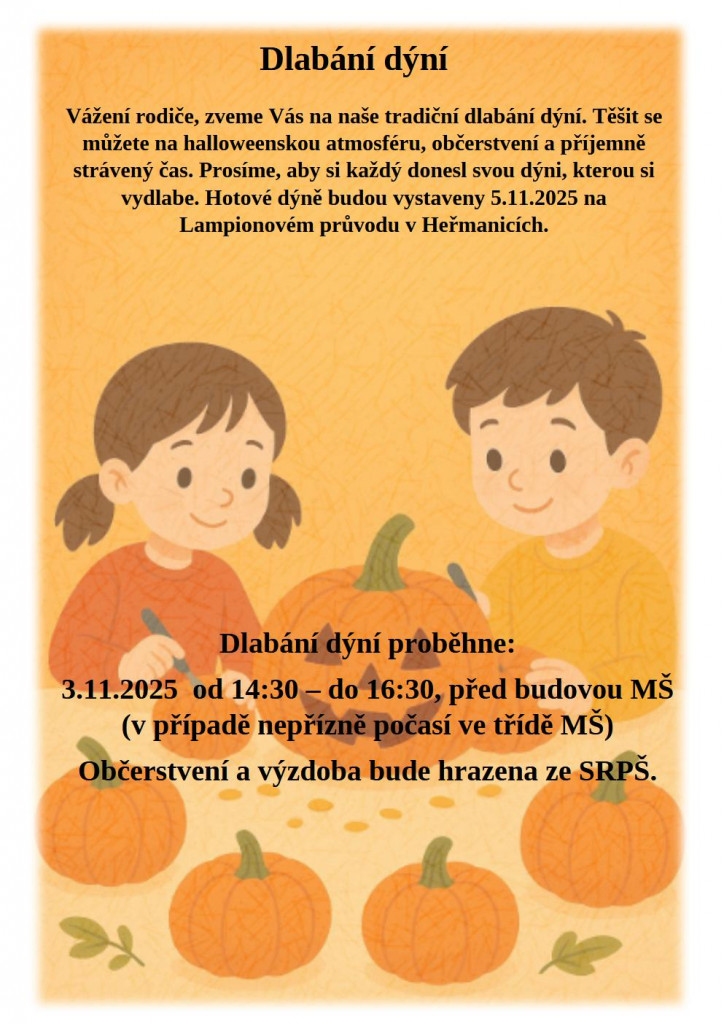 Dlabání dýní

Vážení rodiče, zveme Vás na naše tradiční dlabání dýní. Těšit se můžete na halloweenskou atmosféru, občerstvení a příjemně strávený čas. Prosíme, aby si každý donesl svou dýni, kterou si vydlabe. Hotové dýně budou vystaveny 5.11.2025 na Lampionovém průvodu v Heřmanicích.

Dlabání dýní proběhne:

3.11.2025 od 14:30 – do 16:30, před budovou MŠ
(v případě nepřízně počasí ve třídě MŠ)

Občerstvení a výzdoba bude hrazena ze SRPŠ.